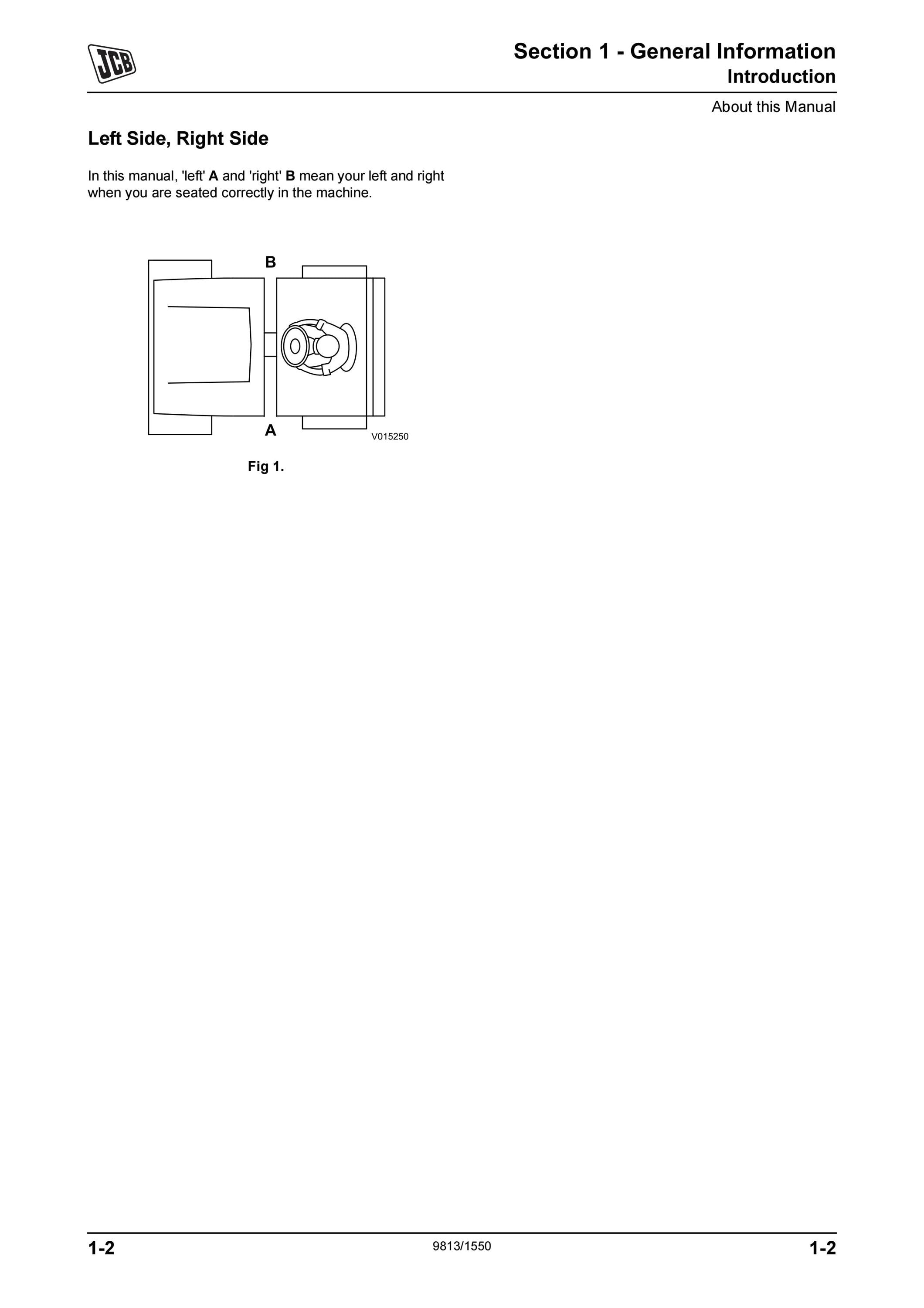 JCB

Section 1 - General Information
Introduction

About this Manual

Left Side, Right Side

In this manual, 'left' A and 'right' B mean your left and right when you are seated correctly in the machine.

B

A

V015250

Fig 1.

1-2

9813/1550

1-2